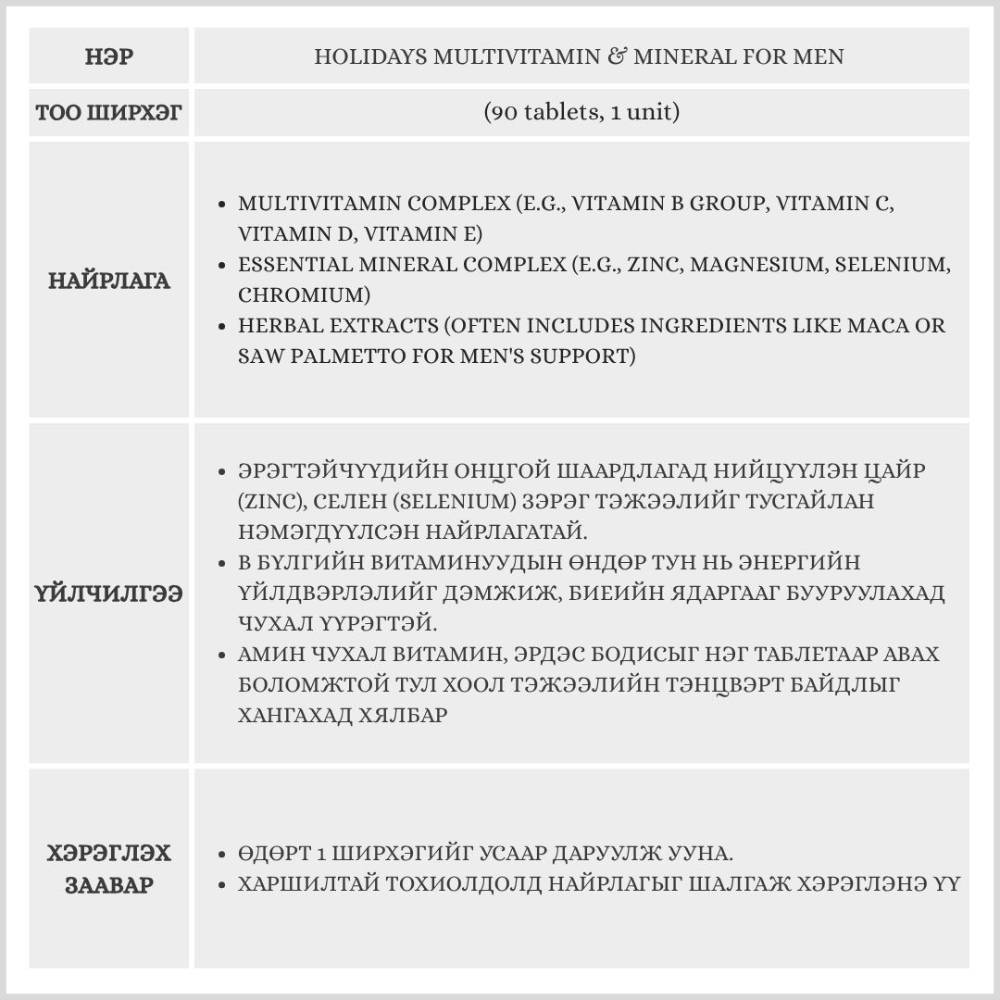 | НЭР | HOLIDAYS MULTIVITAMIN & MINERAL FOR MEN |
|---|---|
| ТОО ШИРХЭГ | (90 tablets, 1 unit) |
| НАЙРЛАГА | • MULTIVITAMIN COMPLEX (E.G., VITAMIN B GROUP, VITAMIN C, VITAMIN D, VITAMIN E) • ESSENTIAL MINERAL COMPLEX (E.G., ZINC, MAGNESIUM, SELENIUM, CHROMIUM) • HERBAL EXTRACTS (OFTEN INCLUDES INGREDIENTS LIKE MACA OR SAW PALMETTO FOR MEN'S SUPPORT) |
| ҮЙЛЧИЛГЭЭ | • ЭРЭГТЭЙЧҮҮДИЙН ОНЦГОЙ ШААРДЛАГАД НИЙЦҮҮЛЭН ЦАЙР (ZINC), СЕЛЕН (SELENIUM) ЗЭРЭГ ТЭЖЭЭЛИЙГ ТУСГАЙЛАН НЭМЭГДҮҮЛСЭН НАЙРЛАГАТАЙ. • В БҮЛГИЙН ВИТАМИНУУДЫН ӨНДӨР ТУН НЬ ЭНЕРГИЙН ҮЙЛДВЭРЛЭЛИЙГ ДЭМЖИЖ, БИЕИЙН ЯДАРГААГ БУУРУУЛАХАД ЧУХАЛ ҮҮРЭГТЭЙ. • АМИН ЧУХАЛ ВИТАМИН, ЭРДЭС БОДИСЫГ НЭГ ТАБЛЕТААР АВАХ БОЛОМЖТОЙ ТУЛ ХООЛ ТЭЖЭЭЛИЙН ТЭНЦВЭРТ БАЙДЛЫГ ХАНГАХАД ХЯЛБАР |
| ХЭРЭГЛЭХ ЗААВАР | • ӨДӨРТ 1 ШИРХЭГИЙГ УСААР ДАРУУЛЖ УУНА. • ХАРШИЛТАЙ ТОХИОЛДОЛД НАЙРЛАГЫГ ШАЛГАЖ ХЭРЭГЛЭНЭ ҮҮ |